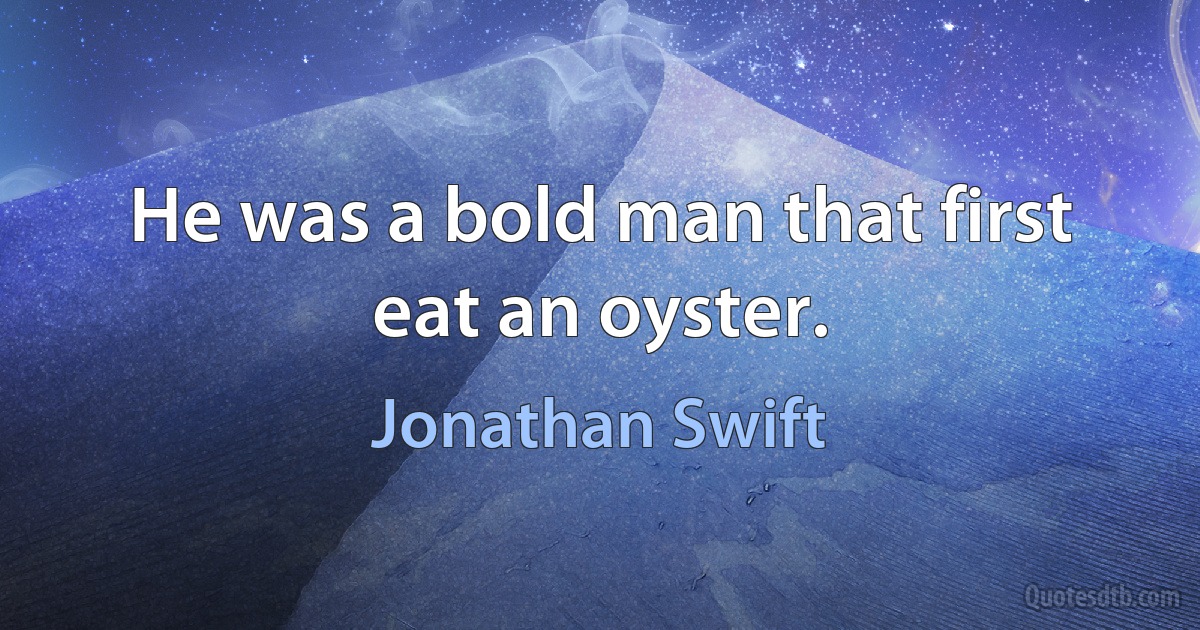 He was a bold man that first eat an oyster.

Jonathan Swift

Quotesdtb.com